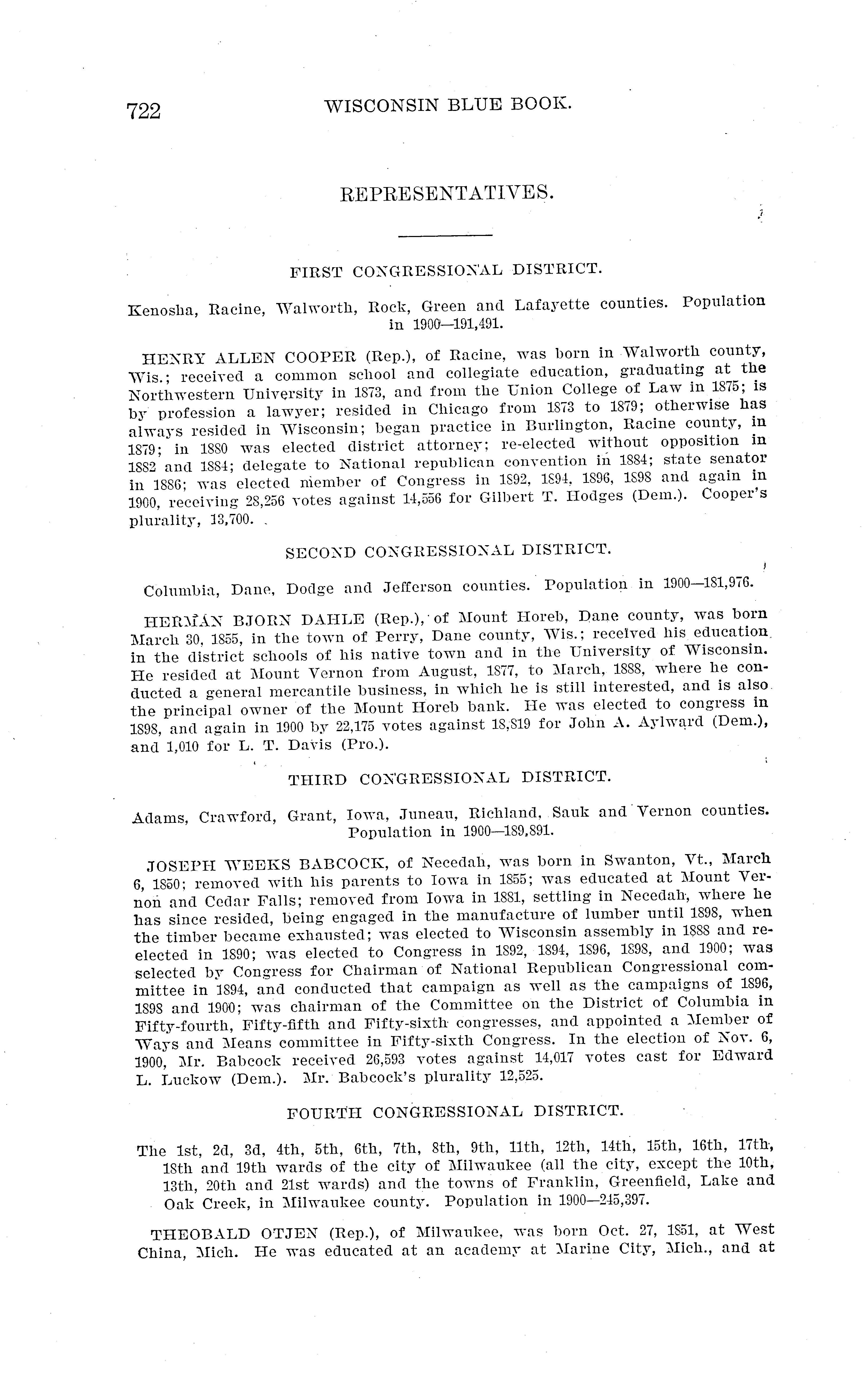 722 WISCONSIN BLUE BOOK.

REPRESENTATIVES.

FIRST CONGRESSIONAL DISTRICT.

Kenosha, Racine, Walworth, Rock, Green and Lafayette counties. Population in 1900—191,491.

HENRY ALLEN COOPER (Rep.), of Racine, was born in Walworth county, Wis.; received a common school and collegiate education, graduating at the Northwestern University in 1873, and from the Union College of Law in 1875; is by profession a lawyer; resided in Chicago from 1873 to 1879; otherwise has always resided in Wisconsin; began practice in Burlington, Racine county, in 1879; in 1880 was elected district attorney; re-elected without opposition in 1882 and 1884; delegate to National republican convention in 1884; state senator in 1886; was elected member of Congress in 1892, 1894, 1896, 1898 and again in 1900, receiving 28,256 votes against 14,556 for Gilbert T. Hodges (Dem.). Cooper's plurality, 13,700.

SECOND CONGRESSIONAL DISTRICT.

Columbia, Dane, Dodge and Jefferson counties. Population in 1900—181,976.

HERMAN BJORN DAHLE (Rep.), of Mount Horeb, Dane county, was born March 30, 1855, in the town of Perry, Dane county, Wis.; received his education in the district schools of his native town and in the University of Wisconsin. He resided at Mount Vernon from August, 1877, to March, 1888, where he conducted a general mercantile business, in which he is still interested, and is also the principal owner of the Mount Horeb bank. He was elected to congress in 1898, and again in 1900 by 22,175 votes against 18,819 for John A. Aylward (Dem.), and 1,010 for L. T. Davis (Pro.).

THIRD CONGRESSIONAL DISTRICT.

Adams, Crawford, Grant, Iowa, Juneau, Richland, Sauk and Vernon counties. Population in 1900—189,891.

JOSEPH WEEKS BABCOCK, of Necedah, was born in Swanton, Vt., March 6, 1850; removed with his parents to Iowa in 1855; was educated at Mount Vernon and Cedar Falls; removed from Iowa in 1881, settling in Necedah, where he has since resided, being engaged in the manufacture of lumber until 1898, when the timber became exhausted; was elected to Wisconsin assembly in 1888 and re-elected in 1890; was elected to Congress in 1892, 1894, 1896, 1898, and 1900; was selected by Congress for Chairman of National Republican Congressional committee in 1894, and conducted that campaign as well as the campaigns of 1896, 1898 and 1900; was chairman of the Committee on the District of Columbia in Fifty-fourth, Fifty-fifth and Fifty-sixth congresses, and appointed a Member of Ways and Means committee in Fifty-sixth Congress. In the election of Nov. 6, 1900, Mr. Babcock received 26,593 votes against 14,017 votes cast for Edward L. Luckow (Dem.). Mr. Babcock's plurality 12,525.

FOURTH CONGRESSIONAL DISTRICT.

The 1st, 2d, 3d, 4th, 5th, 6th, 7th, 8th, 9th, 11th, 12th, 14th, 15th, 16th, 17th, 18th and 19th wards of the city of Milwaukee (all the city, except the 10th, 13th, 20th and 21st wards) and the towns of Franklin, Greenfield, Lake and Oak Creek, in Milwaukee county. Population in 1900—245,397.

THEOBALD OTJEN (Rep.), of Milwaukee, was born Oct. 27, 1851, at West China, Mich. He was educated at an academy at Marine City, Mich., and at